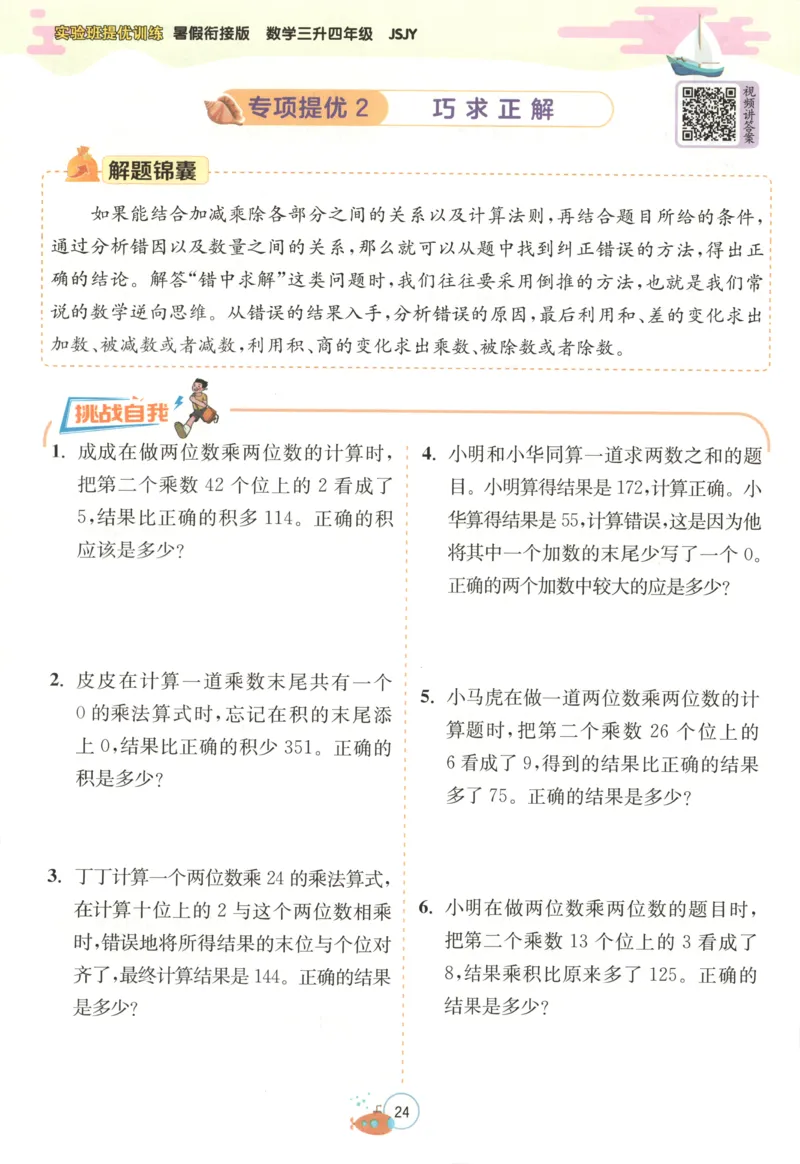 实验班提优训练 暑假衔接版 数学三升四年级 JSJY

专项提优 2 巧求正解

视频讲答案

解题锦囊

如果能结合加减乘除各部分之间的关系以及计算法则，再结合题目所给的条件，通过分析错因以及数量之间的关系，那么就可以从题中找到纠正错误的方法，得出正确的结论。解答“错中求解”这类问题时，我们往往要采用倒推的方法，也就是我们常说的数学逆向思维。从错误的结果入手，分析错误的原因，最后利用和、差的变化求出加数、被减数或者减数，利用积、商的变化求出乘数、被除数或者除数。

挑战自我

1. 成成在做两位数乘两位数的计算时，把第二个乘数 42 个位上的 2 看成了 5，结果比正确的积多 114。正确的积应该是多少？

2. 皮皮在计算一道乘数末尾共有一个 0 的乘法算式时，忘记在积的末尾添上 0，结果比正确的积少 351。正确的积是多少？

3. 丁丁计算一个两位数乘 24 的乘法算式，在计算十位上的 2 与这个两位数相乘时，错误地将所得结果的末位与个位对齐了，最终计算结果是 144。正确的结果是多少？

4. 小明和小华同算一道求两数之和的题目。小明算得结果是 172，计算正确。小华算得结果是 55，计算错误，这是因为他将其中一个加数的末尾少写了一个 0。正确的两个加数中较大的应是多少？

5. 小马虎在做一道两位数乘两位数的计算题时，把第二个乘数 26 个位上的 6 看成了 9，得到的结果比正确的结果多了 75。正确的结果是多少？

6. 小明在做两位数乘两位数的题目时，把第二个乘数 13 个位上的 3 看成了 8，结果乘积比原来多了 125。正确的结果是多少？

24